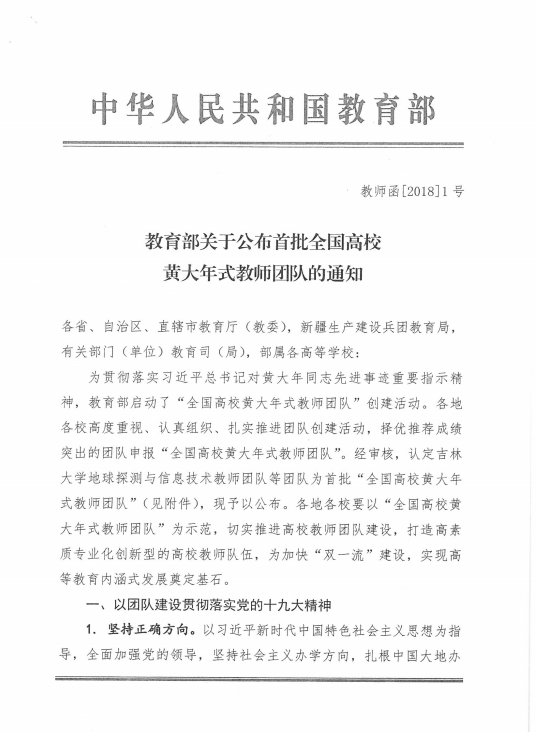 中华人民共和国教育部

教师函[2018]1号

教育部关于公布首批全国高校黄大年式教师团队的通知

各省、自治区、直辖市教育厅（教委），新疆生产建设兵团教育局，有关部门（单位）教育司（局），部属各高等学校：

为贯彻落实习近平总书记对黄大年同志先进事迹重要指示精神，教育部启动了“全国高校黄大年式教师团队”创建活动。各地各校高度重视、认真组织、扎实推进团队创建活动，择优推荐成绩突出的团队申报“全国高校黄大年式教师团队”。经审核，认定吉林大学地球探测与信息技术教师团队等团队为首批“全国高校黄大年式教师团队”（见附件），现予以公布。各地各校要以“全国高校黄大年式教师团队”为示范，切实推进高校教师团队建设，打造高素质专业化创新型的高校教师队伍，为加快“双一流”建设，实现高等教育内涵式发展奠定基石。

一、以团队建设贯彻落实党的十九大精神

1. 坚持正确方向。以习近平新时代中国特色社会主义思想为指导，全面加强党的领导，坚持社会主义办学方向，扎根中国大地办